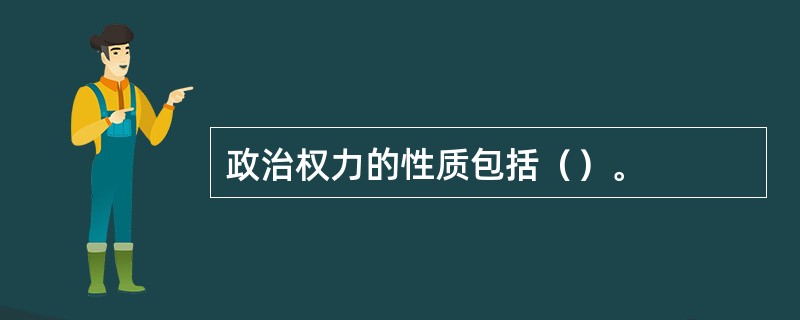 政治权力的性质包括（）。